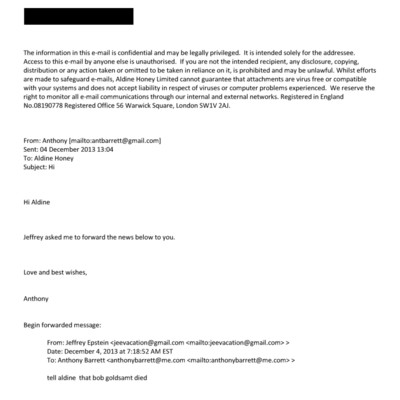 The information in this e-mail is confidential and may be legally privileged. It is intended solely for the addressee. Access to this e-mail by anyone else is unauthorised. If you are not the intended recipient, any disclosure, copying, distribution or any action taken or omitted to be taken in reliance on it, is prohibited and may be unlawful. Whilst efforts are made to safeguard e-mails, Aldine Honey Limited cannot guarantee that attachments are virus free or compatible with your systems and does not accept liability in respect of viruses or computer problems experienced. We reserve the right to monitor all e-mail communications through our internal and external networks. Registered in England No.08190778 Registered Office 56 Warwick Square, London SW1V 2AJ.

From: Anthony [mailto:antbarrett@gmail.com]
Sent: 04 December 2013 13:04
To: Aldine Honey
Subject: Hi

Hi Aldine

Jeffrey asked me to forward the news below to you.

Love and best wishes,

Anthony

Begin forwarded message:

From: Jeffrey Epstein <jeevacation@gmail.com <mailto:jeevacation@gmail.com> >
Date: December 4, 2013 at 7:18:52 AM EST
To: Anthony Barrett <anthonybarrett@me.com <mailto:anthonybarrett@me.com> >

tell aldine that bob goldsamt died